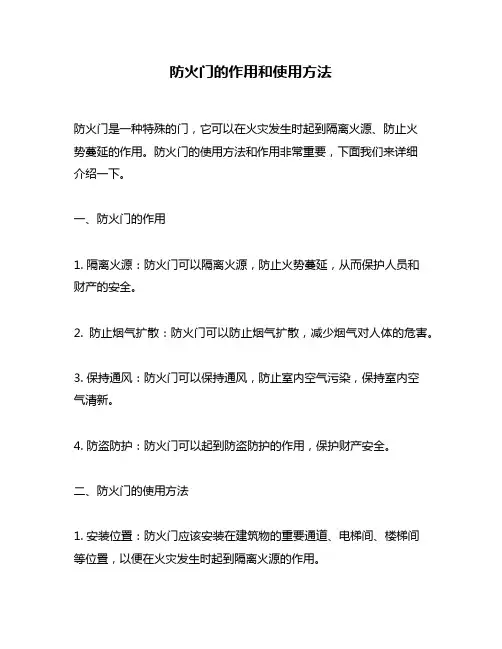 防火门的作用和使用方法

防火门是一种特殊的门，它可以在火灾发生时起到隔离火源、防止火势蔓延的作用。防火门的使用方法和作用非常重要，下面我们来详细介绍一下。

一、防火门的作用

1. 隔离火源：防火门可以隔离火源，防止火势蔓延，从而保护人员和财产的安全。

2. 防止烟气扩散：防火门可以防止烟气扩散，减少烟气对人体的危害。

3. 保持通风：防火门可以保持通风，防止室内空气污染，保持室内空气清新。

4. 防盗防护：防火门可以起到防盗防护的作用，保护财产安全。

二、防火门的使用方法

1. 安装位置：防火门应该安装在建筑物的重要通道、电梯间、楼梯间等位置，以便在火灾发生时起到隔离火源的作用。